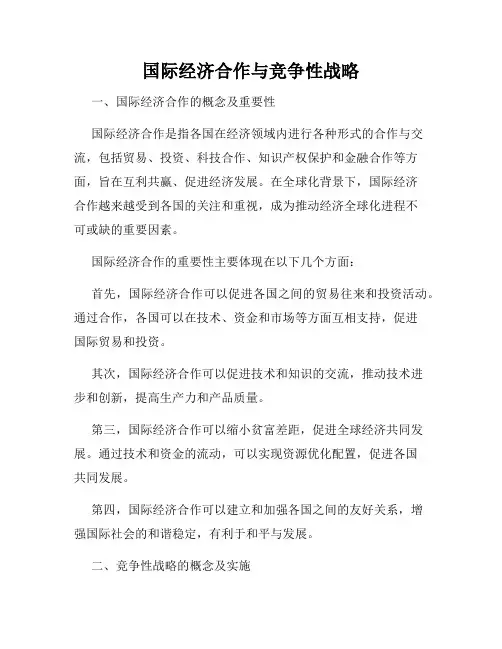 国际经济合作与竞争性战略

一、国际经济合作的概念及重要性

国际经济合作是指各国在经济领域内进行各种形式的合作与交流，包括贸易、投资、科技合作、知识产权保护和金融合作等方面，旨在互利共赢、促进经济发展。在全球化背景下，国际经济合作越来越受到各国的关注和重视，成为推动经济全球化进程不可或缺的重要因素。

国际经济合作的重要性主要体现在以下几个方面：

首先，国际经济合作可以促进各国之间的贸易往来和投资活动。通过合作，各国可以在技术、资金和市场等方面互相支持，促进国际贸易和投资。

其次，国际经济合作可以促进技术和知识的交流，推动技术进步和创新，提高生产力和产品质量。

第三，国际经济合作可以缩小贫富差距，促进全球经济共同发展。通过技术和资金的流动，可以实现资源优化配置，促进各国共同发展。

第四，国际经济合作可以建立和加强各国之间的友好关系，增强国际社会的和谐稳定，有利于和平与发展。

二、竞争性战略的概念及实施